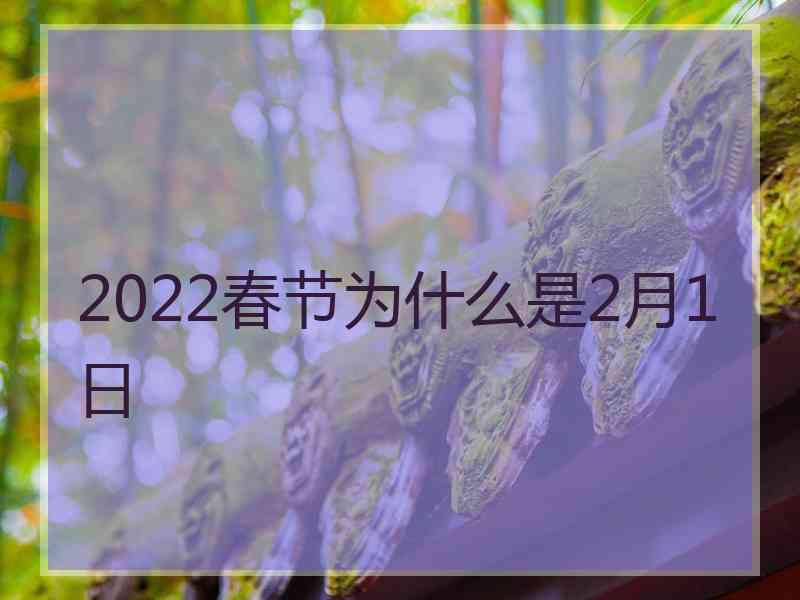 2022春节为什么是2月1日